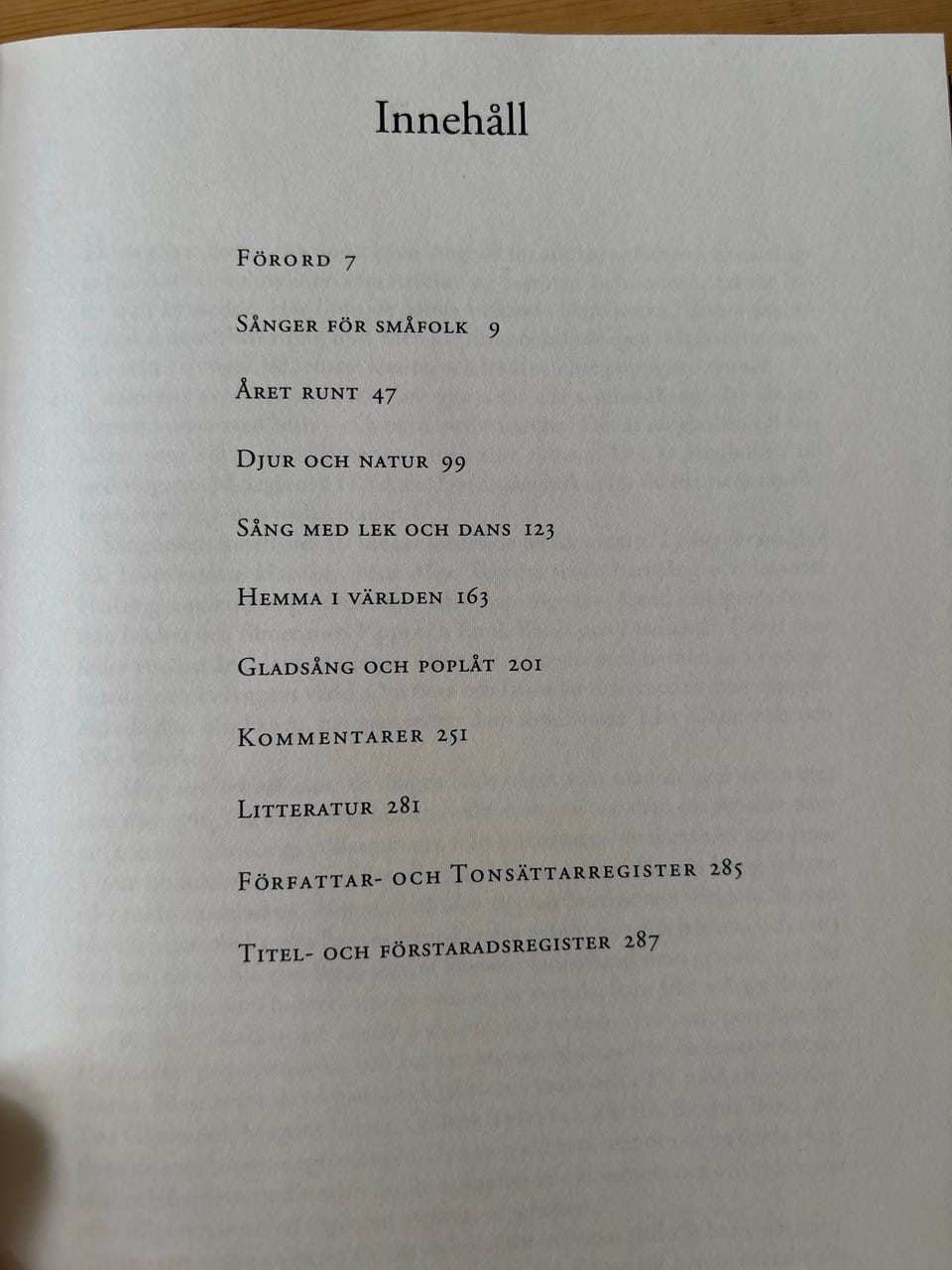 Innehåll

Förord 7

Sånger för småfolk 9

Året runt 47

Djur och natur 99

Sång med lek och dans 123

Hemma i världen 163

Gladsång och poplåt 201

Kommentarer 251

Litteratur 281

Författar- och Tonsättarregister 285

Titel- och förstaradsregister 287